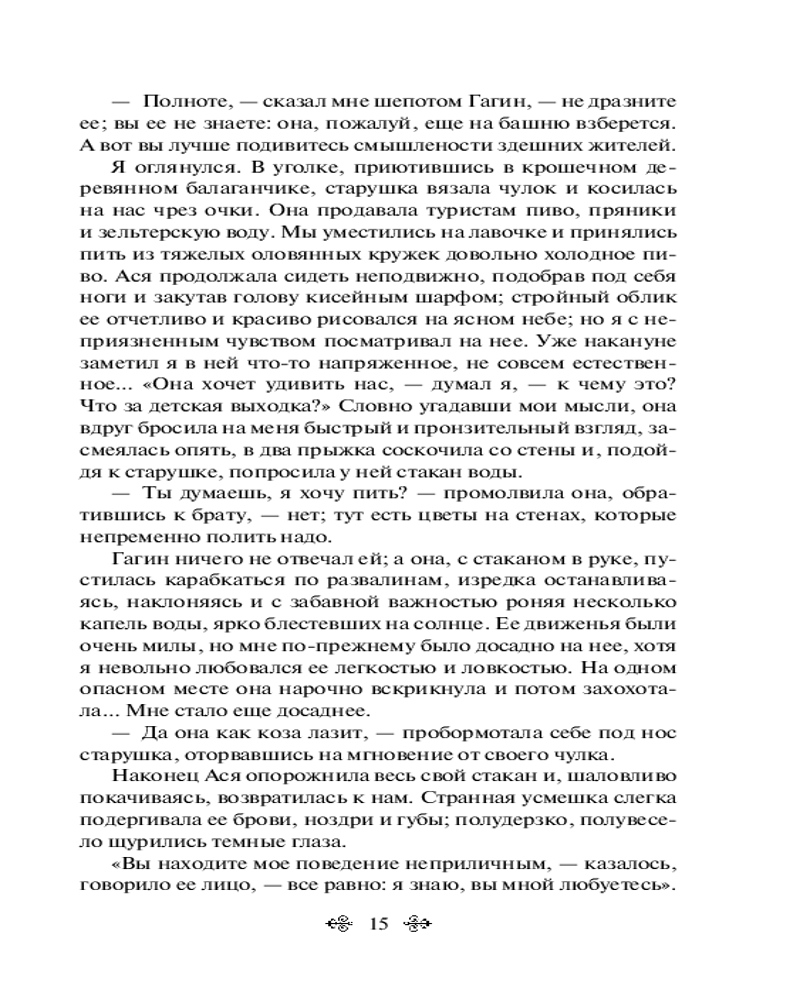 — Полноте, — сказал мне шепотом Гагин, — не дразните ее; вы ее не знаете: она, пожалуй, еще на башню взберется. А вот вы лучше подивитесь смышлености здешних жителей.

Я оглянулся. В уголке, приютившись в крошечном деревянном балаганчике, старушка вязала чулок и косилась на нас чрез очки. Она продавала туристам пиво, пряники и зельтерскую воду. Мы уместились на лавочке и принялись пить из тяжелых оловянных кружек довольно холодное пиво. Ася продолжала сидеть неподвижно, подобрав под себя ноги и закутав голову кисейным шарфом; стройный облик ее отчетливо и красиво рисовался на ясном небе; но я с неприязненным чувством посматривал на нее. Уже накануне заметил я в ней что-то напряженное, не совсем естественное... «Она хочет удивить нас, — думал я, — к чему это? Что за детская выходка?» Словно угадавши мои мысли, она вдруг бросила на меня быстрый и пронзительный взгляд, засмеялась опять, в два прыжка соскочила со стены и, подойдя к старушке, попросила у ней стакан воды.

— Ты думаешь, я хочу пить? — промолвила она, обратившись к брату, — нет; тут есть цветы на стенах, которые непременно полить надо.

Гагин ничего не отвечал ей; а она, с стаканом в руке, пустилась карабкаться по развалинам, изредка останавливаясь, наклоняясь и с забавной важностью роняя несколько капель воды, ярко блестевших на солнце. Ее движенья были очень милы, но мне по-прежнему было досадно на нее, хотя я невольно любовался ее легкостью и ловкостью. На одном опасном месте она нарочно вскрикнула и потом захохотала... Мне стало еще досаднее.

— Да она как коза лазит, — пробормотала себе под нос старушка, оторвавшись на мгновение от своего чулка.

Наконец Ася опорожнила весь свой стакан и, шаловливо покачиваясь, возвратилась к нам. Странная усмешка слегка подергивала ее брови, ноздри и губы; полудерзко, полувесело щурились темные глаза.

«Вы находите мое поведение неприличным, — казалось, говорило ее лицо, — все равно: я знаю, вы мной любуетесь».

15